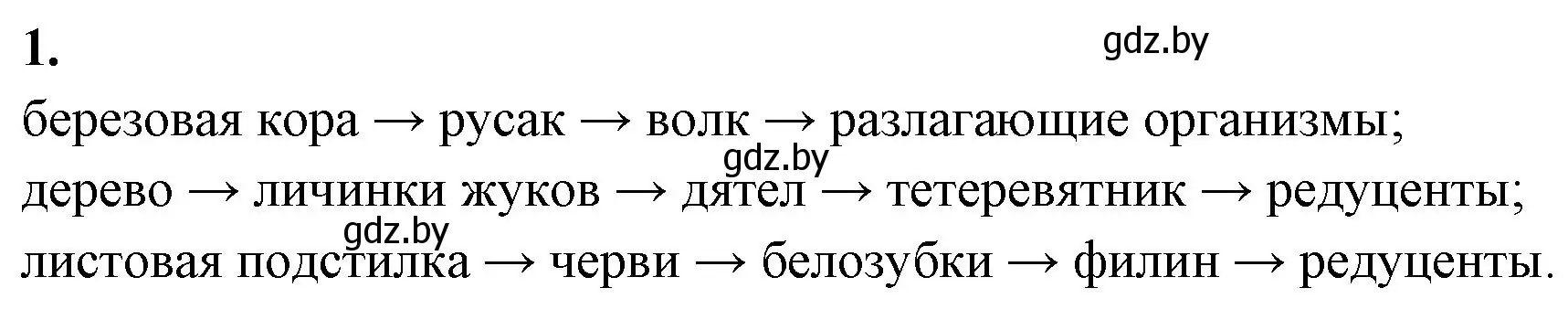 1.

gdz.by

березовая кора → русак → волк → разлагающие организмы;

gdz.by

дерево → личинки жуков → дятел → тетеревятник → редуценты;

gdz.by

листовая подстилка → черви → белозубки → филин → редуценты.